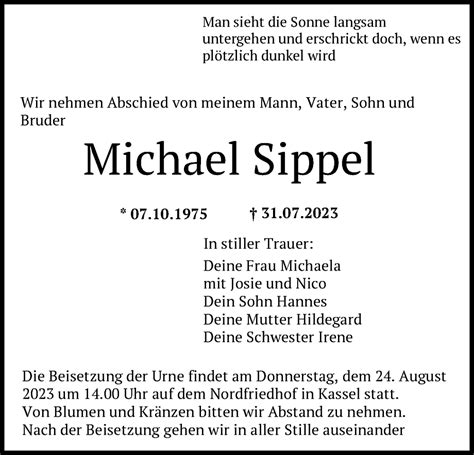 Man sieht die Sonne langsam untergehen und erschrickt doch, wenn es plötzlich dunkel wird

Wir nehmen Abschied von meinem Mann, Vater, Sohn und Bruder

Michael Sippel

* 07.10.1975 † 31.07.2023

In stiller Trauer:

Deine Frau Michaela
mit Josie und Nico
Dein Sohn Hannes
Deine Mutter Hildegard
Deine Schwester Irene

Die Beisetzung der Urne findet am Donnerstag, dem 24. August 2023 um 14.00 Uhr auf dem Nordfriedhof in Kassel statt.
Von Blumen und Kränzen bitten wir Abstand zu nehmen.
Nach der Beisetzung gehen wir in aller Stille auseinander